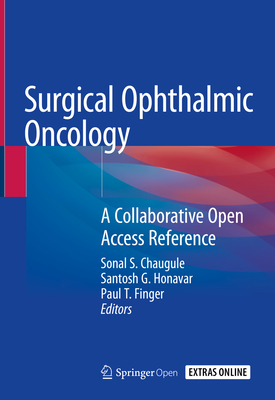 Surgical Ophthalmic Oncology

A Collaborative Open Access Reference

Sonal S. Chaugule
Santosh G. Honavar
Paul T. Finger
Editors

Springer Open

EXTRAS ONLINE